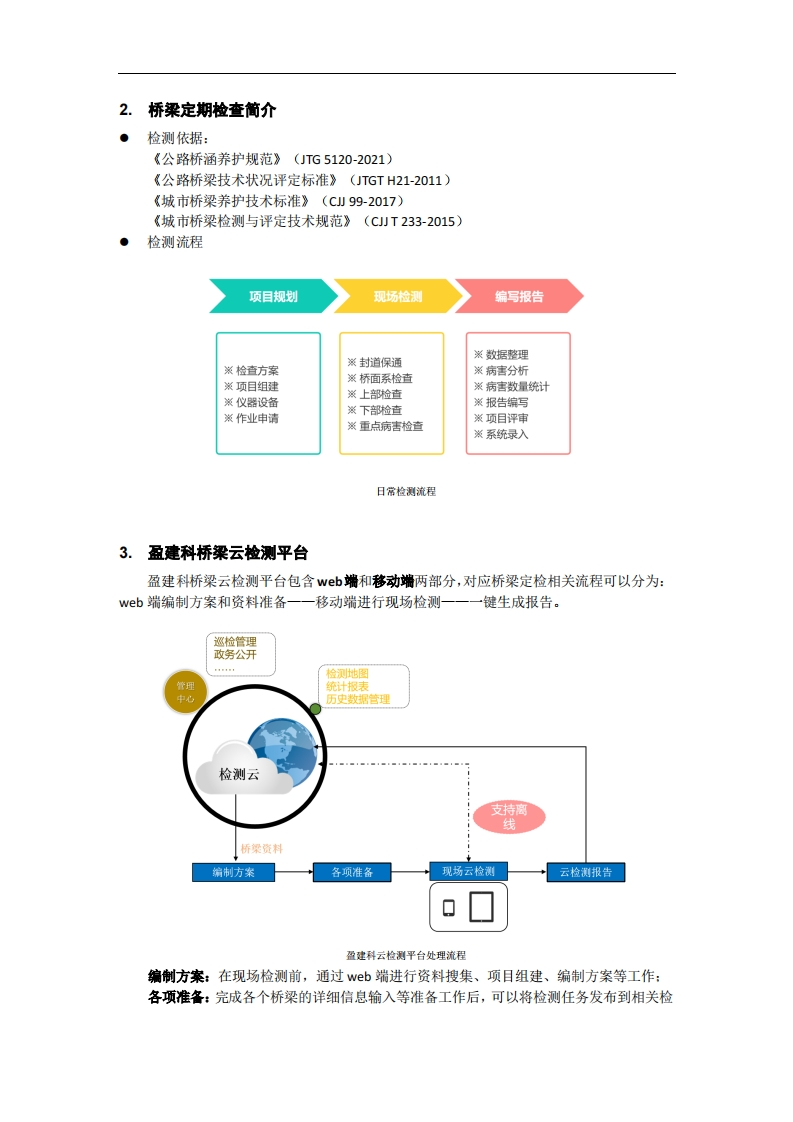 2. 桥梁定期检查简介

● 检测依据：
《公路桥涵养护规范》（JTG 5120-2021）
《公路桥梁技术状况评定标准》（JTGT H21-2011）
《城市桥梁养护技术标准》（CJJ 99-2017）
《城市桥梁检测与评定技术规范》（CJJ T 233-2015）
● 检测流程

项目规划
现场检测
编写报告

※ 检查方案
※ 项目组建
※ 仪器设备
※ 作业申请

※ 封道保通
※ 桥面系检查
※ 上部检查
※ 下部检查
※ 重点病害检查

※ 数据整理
※ 病害分析
※ 病害数量统计
※ 报告编写
※ 项目评审
※ 系统录入

日常检测流程

3. 盈建科桥梁云检测平台

盈建科桥梁云检测平台包含web端和移动端两部分，对应桥梁定检相关流程可以分为：web 端编制方案和资料准备——移动端进行现场检测——一键生成报告。

巡检管理
政务公开
……

管理中心

检测地图
统计报表
历史数据管理

检测云

支持离线

桥梁资料

编制方案
各项准备
现场云检测
云检测报告

盈建科云检测平台处理流程

编制方案：在现场检测前，通过 web 端进行资料搜集、项目组建、编制方案等工作；
各项准备：完成各个桥梁的详细信息输入等准备工作后，可以将检测任务发布到相关检